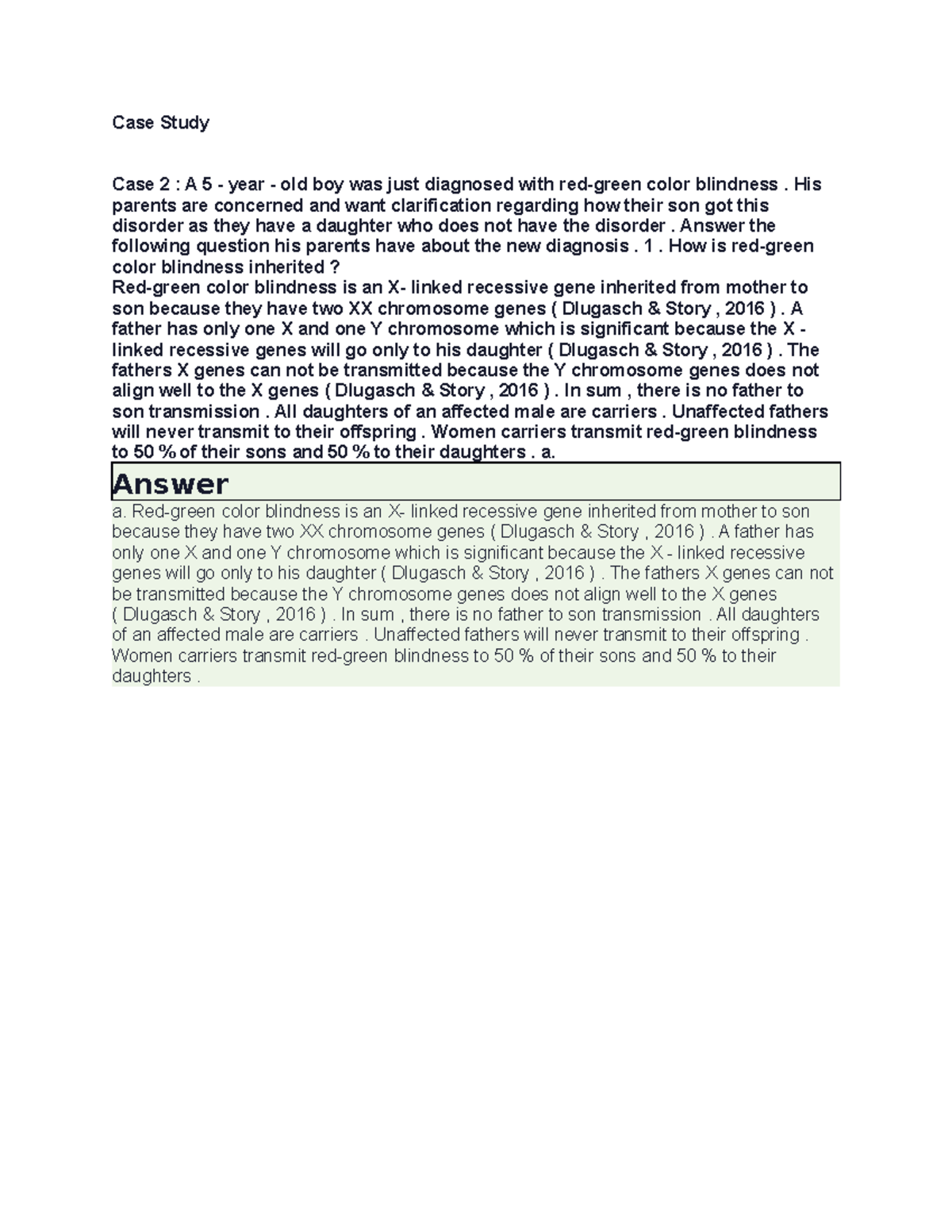 Case Study

Case 2 : A 5 - year - old boy was just diagnosed with red-green color blindness . His parents are concerned and want clarification regarding how their son got this disorder as they have a daughter who does not have the disorder . Answer the following question his parents have about the new diagnosis . 1 . How is red-green color blindness inherited ?
Red-green color blindness is an X- linked recessive gene inherited from mother to son because they have two XX chromosome genes ( Dlugasch & Story , 2016 ) . A father has only one X and one Y chromosome which is significant because the X - linked recessive genes will go only to his daughter ( Dlugasch & Story , 2016 ) . The fathers X genes can not be transmitted because the Y chromosome genes does not align well to the X genes ( Dlugasch & Story , 2016 ) . In sum , there is no father to son transmission . All daughters of an affected male are carriers . Unaffected fathers will never transmit to their offspring . Women carriers transmit red-green blindness to 50 % of their sons and 50 % to their daughters . a.

Answer

a. Red-green color blindness is an X- linked recessive gene inherited from mother to son because they have two XX chromosome genes ( Dlugasch & Story , 2016 ) . A father has only one X and one Y chromosome which is significant because the X - linked recessive genes will go only to his daughter ( Dlugasch & Story , 2016 ) . The fathers X genes can not be transmitted because the Y chromosome genes does not align well to the X genes ( Dlugasch & Story , 2016 ) . In sum , there is no father to son transmission . All daughters of an affected male are carriers . Unaffected fathers will never transmit to their offspring . Women carriers transmit red-green blindness to 50 % of their sons and 50 % to their daughters .